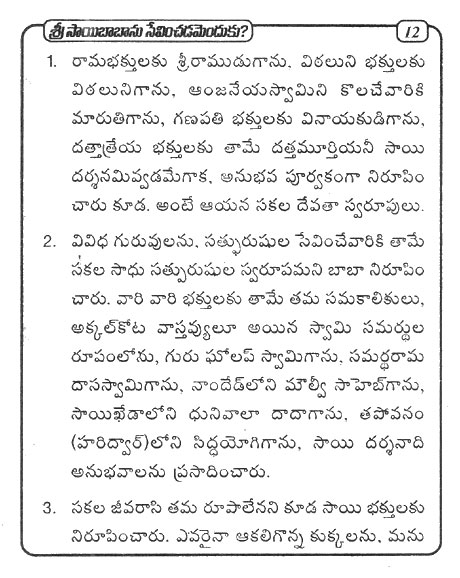 శ్రీ సాయిబాబాను సేవించడమెందుకు?

12

1. రామభక్తులకు శ్రీరాముడుగాను, విఠలుని భక్తులకు విఠలునిగాను, ఆంజనేయస్వామిని కొలచేవారికి మారుతిగాను, గణపతి భక్తులకు వినాయకుడిగాను, దత్తాత్రేయ భక్తులకు తామే దత్తమూర్తియనీ సాయి దర్శనమివ్వడమేగాక, అనుభవ పూర్వకంగా నిరూపించారు కూడ. అంటే ఆయన సకల దేవతా స్వరూపులు.

2. వివిధ గురువులను, సత్పురుషుల సేవించేవారికి తామే సకల సాధు సత్పురుషుల స్వరూపమని బాబా నిరూపించారు. వారి వారి భక్తులకు తామే తమ సమకాలికులు, అక్కల్‌కోట వాస్తవ్యులూ అయిన స్వామి సమర్థుల రూపంలోను, గురు ఘోలప్ స్వామిగాను, సమర్థరామ దాసస్వామిగాను, నాందేడ్‌లోని మౌల్వీ సాహెబ్‌గాను, సాయిఖేడాలోని ధునివాలా దాదాగాను, తపోవనం (హరిద్వార్)లోని సిద్ధయోగిగాను, సాయి దర్శనాది అనుభవాలను ప్రసాదించారు.

3. సకల జీవరాసి తమ రూపాలేనని కూడ సాయి భక్తులకు నిరూపించారు. ఎవరైనా ఆకలిగొన్న కుక్కలను, మను